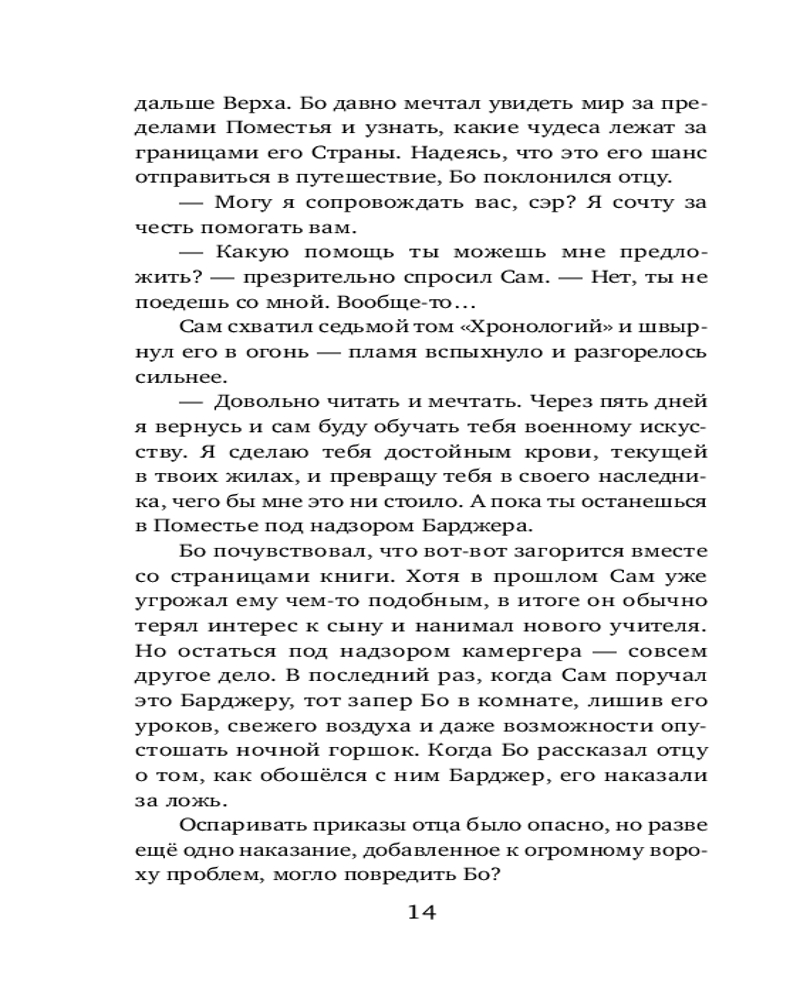 дальше Верха. Бо давно мечтал увидеть мир за пределами Поместья и узнать, какие чудеса лежат за границами его Страны. Надеясь, что это его шанс отправиться в путешествие, Бо поклонился отцу.

— Могу я сопровождать вас, сэр? Я сочту за честь помогать вам.

— Какую помощь ты можешь мне предложить? — презрительно спросил Сам. — Нет, ты не поедешь со мной. Вообще-то…

Сам схватил седьмой том «Хронологий» и швырнул его в огонь — пламя вспыхнуло и разгорелось сильнее.

— Довольно читать и мечтать. Через пять дней я вернусь и сам буду обучать тебя военному искусству. Я сделаю тебя достойным крови, текущей в твоих жилах, и превращу тебя в своего наследника, чего бы мне это ни стоило. А пока ты останешься в Поместье под надзором Барджера.

Бо почувствовал, что вот-вот загорится вместе со страницами книги. Хотя в прошлом Сам уже угрожал ему чем-то подобным, в итоге он обычно терял интерес к сыну и нанимал нового учителя. Но остаться под надзором камергера — совсем другое дело. В последний раз, когда Сам поручал это Барджеру, тот запер Бо в комнате, лишив его уроков, свежего воздуха и даже возможности опустошать ночной горшок. Когда Бо рассказал отцу о том, как обошёлся с ним Барджер, его наказали за ложь.

Оспаривать приказы отца было опасно, но разве ещё одно наказание, добавленное к огромному вороху проблем, могло повредить Бо?

14